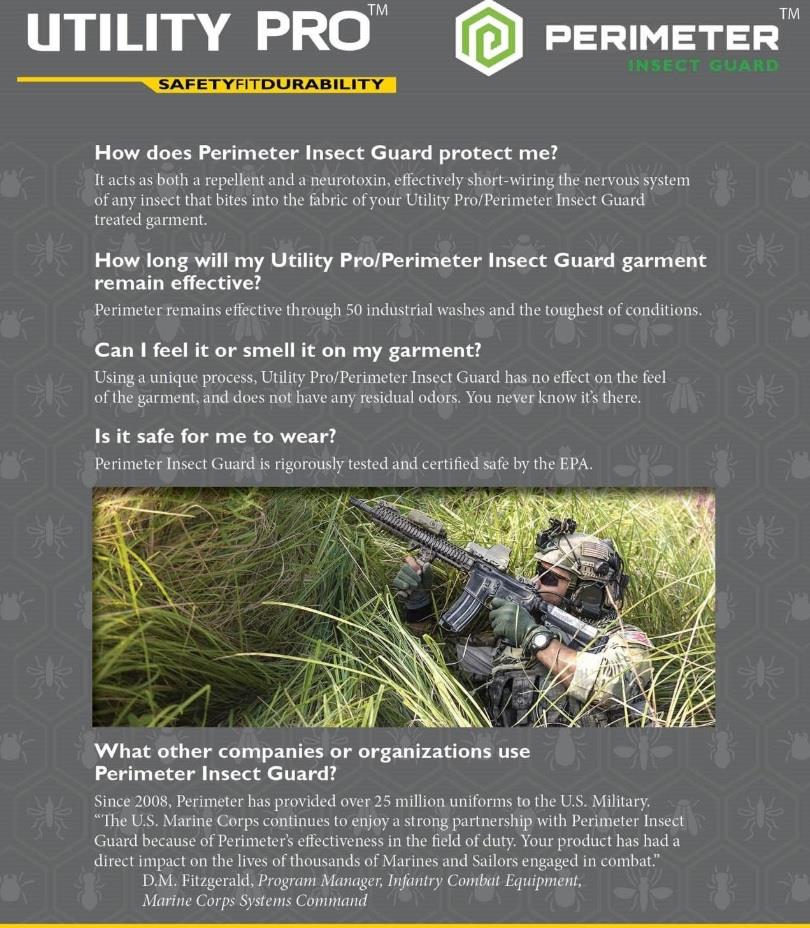 UTILITY PRO™

SAFETYFITDURABILITY

PERIMETER™
INSECT GUARD

How does Perimeter Insect Guard protect me?
It acts as both a repellent and a neurotoxin, effectively short-wiring the nervous system of any insect that bites into the fabric of your Utility Pro/Perimeter Insect Guard treated garment.

How long will my Utility Pro/Perimeter Insect Guard garment remain effective?
Perimeter remains effective through 50 industrial washes and the toughest of conditions.

Can I feel it or smell it on my garment?
Using a unique process, Utility Pro/Perimeter Insect Guard has no effect on the feel of the garment, and does not have any residual odors. You never know it's there.

Is it safe for me to wear?
Perimeter Insect Guard is rigorously tested and certified safe by the EPA.

What other companies or organizations use Perimeter Insect Guard?
Since 2008, Perimeter has provided over 25 million uniforms to the U.S. Military. "The U.S. Marine Corps continues to enjoy a strong partnership with Perimeter Insect Guard because of Perimeter's effectiveness in the field of duty. Your product has had a direct impact on the lives of thousands of Marines and Sailors engaged in combat."
D.M. Fitzgerald, Program Manager, Infantry Combat Equipment, Marine Corps Systems Command